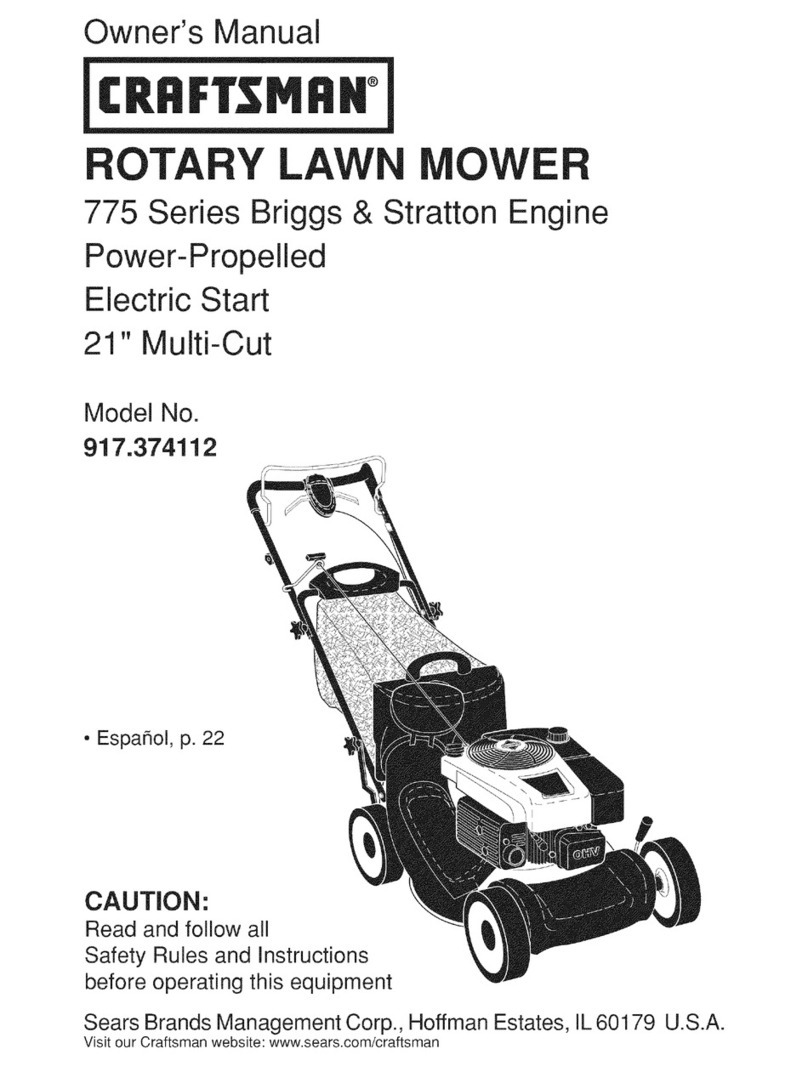 Owner's Manual

CRAFTSMAN®

ROTARY LAWN MOWER

775 Series Briggs & Stratton Engine
Power-Propelled
Electric Start
21" Multi-Cut

Model No.
917.374112

• Español, p. 22

OHV

CAUTION:
Read and follow all Safety Rules and Instructions before operating this equipment

Sears Brands Management Corp., Hoffman Estates, IL 60179 U.S.A.
Visit our Craftsman website: www.sears.com/craftsman